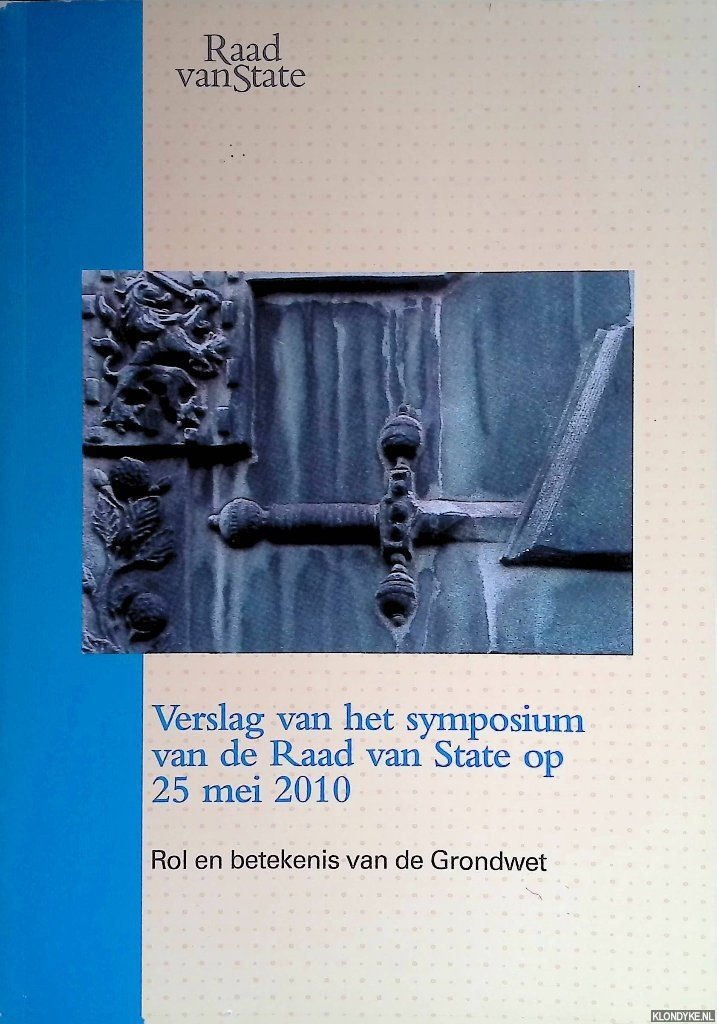 Raad
vanState

Verslag van het symposium van de Raad van State op 25 mei 2010

Rol en betekenis van de Grondwet

KLONDYKE.NL